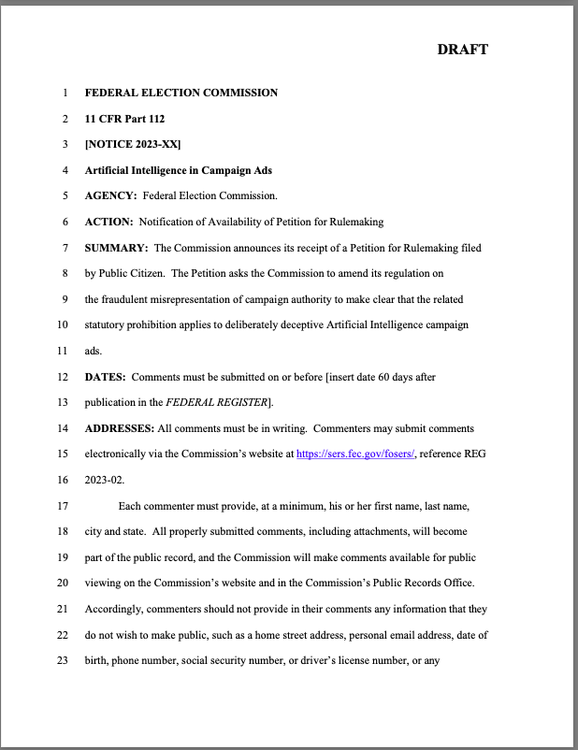 DRAFT

1 FEDERAL ELECTION COMMISSION

2 11 CFR Part 112

3 [NOTICE 2023-XX]

4 Artificial Intelligence in Campaign Ads

5 AGENCY: Federal Election Commission.

6 ACTION: Notification of Availability of Petition for Rulemaking

7 SUMMARY: The Commission announces its receipt of a Petition for Rulemaking filed
8 by Public Citizen. The Petition asks the Commission to amend its regulation on
9 the fraudulent misrepresentation of campaign authority to make clear that the related
10 statutory prohibition applies to deliberately deceptive Artificial Intelligence campaign
11 ads.

12 DATES: Comments must be submitted on or before [insert date 60 days after
13 publication in the FEDERAL REGISTER].

14 ADDRESSES: All comments must be in writing. Commenters may submit comments
15 electronically via the Commission's website at https://sers.fec.gov/fosers/, reference REG
16 2023-02.

17 Each commenter must provide, at a minimum, his or her first name, last name,
18 city and state. All properly submitted comments, including attachments, will become
19 part of the public record, and the Commission will make comments available for public
20 viewing on the Commission's website and in the Commission's Public Records Office.
21 Accordingly, commenters should not provide in their comments any information that they
22 do not wish to make public, such as a home street address, personal email address, date of
23 birth, phone number, social security number, or driver's license number, or any